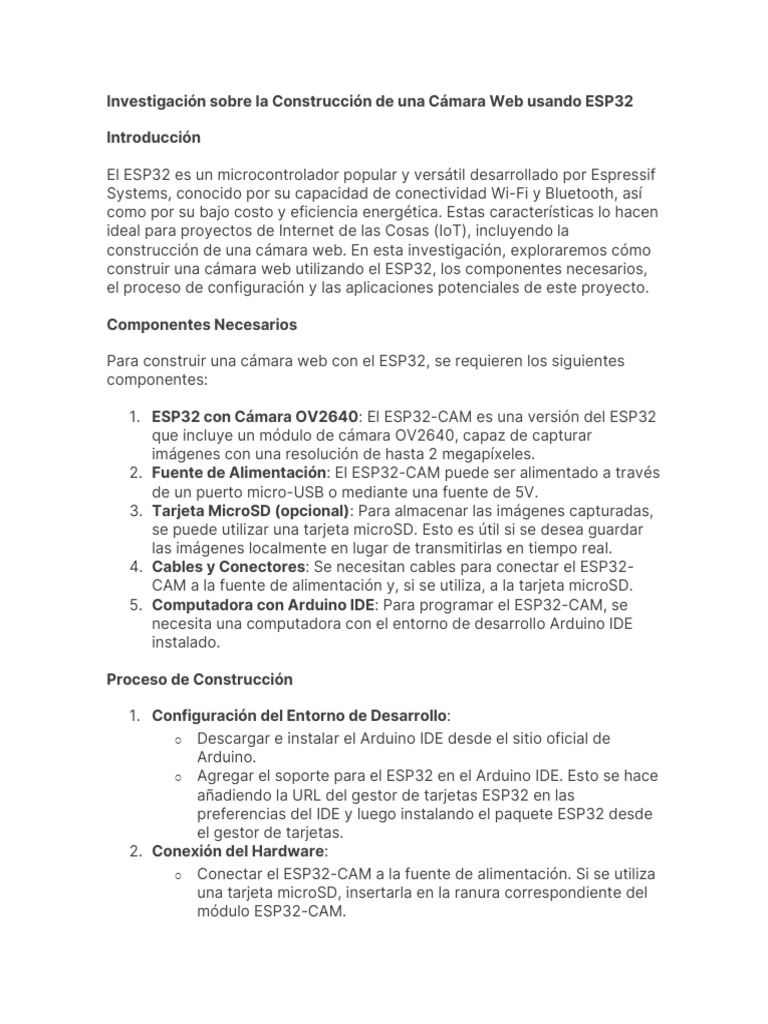 Investigación sobre la Construcción de una Cámara Web usando ESP32

Introducción

El ESP32 es un microcontrolador popular y versátil desarrollado por Espressif Systems, conocido por su capacidad de conectividad Wi-Fi y Bluetooth, así como por su bajo costo y eficiencia energética. Estas características lo hacen ideal para proyectos de Internet de las Cosas (IoT), incluyendo la construcción de una cámara web. En esta investigación, exploraremos cómo construir una cámara web utilizando el ESP32, los componentes necesarios, el proceso de configuración y las aplicaciones potenciales de este proyecto.

Componentes Necesarios

Para construir una cámara web con el ESP32, se requieren los siguientes componentes:

1. ESP32 con Cámara OV2640: El ESP32-CAM es una versión del ESP32 que incluye un módulo de cámara OV2640, capaz de capturar imágenes con una resolución de hasta 2 megapíxeles.
2. Fuente de Alimentación: El ESP32-CAM puede ser alimentado a través de un puerto micro-USB o mediante una fuente de 5V.
3. Tarjeta MicroSD (opcional): Para almacenar las imágenes capturadas, se puede utilizar una tarjeta microSD. Esto es útil si se desea guardar las imágenes localmente en lugar de transmitirlas en tiempo real.
4. Cables y Conectores: Se necesitan cables para conectar el ESP32-CAM a la fuente de alimentación y, si se utiliza, a la tarjeta microSD.
5. Computadora con Arduino IDE: Para programar el ESP32-CAM, se necesita una computadora con el entorno de desarrollo Arduino IDE instalado.

Proceso de Construcción

1. Configuración del Entorno de Desarrollo:
   ○ Descargar e instalar el Arduino IDE desde el sitio oficial de Arduino.
   ○ Agregar el soporte para el ESP32 en el Arduino IDE. Esto se hace añadiendo la URL del gestor de tarjetas ESP32 en las preferencias del IDE y luego instalando el paquete ESP32 desde el gestor de tarjetas.
2. Conexión del Hardware:
   ○ Conectar el ESP32-CAM a la fuente de alimentación. Si se utiliza una tarjeta microSD, insertarla en la ranura correspondiente del módulo ESP32-CAM.